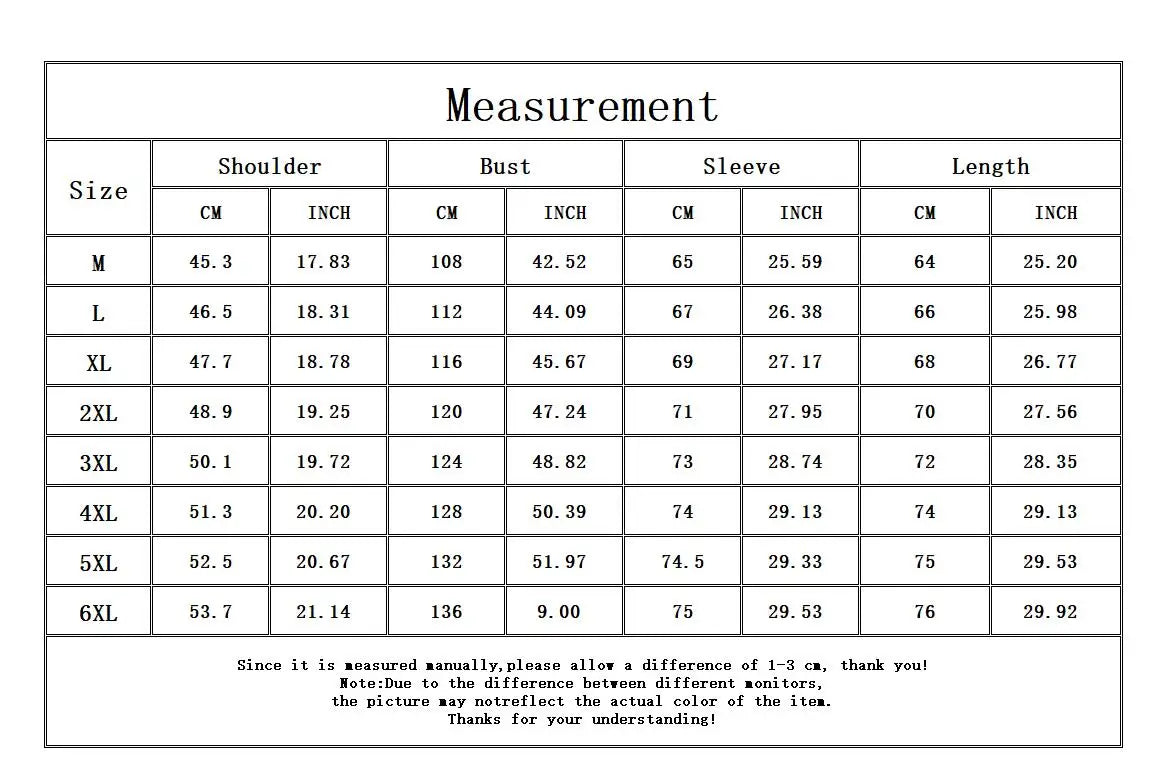 Measurement

| Size | Shoulder CM | Shoulder INCH | Bust CM | Bust INCH | Sleeve CM | Sleeve INCH | Length CM | Length INCH |
|---|---|---|---|---|---|---|---|---|
| M | 45.3 | 17.83 | 108 | 42.52 | 65 | 25.59 | 64 | 25.20 |
| L | 46.5 | 18.31 | 112 | 44.09 | 67 | 26.38 | 66 | 25.98 |
| XL | 47.7 | 18.78 | 116 | 45.67 | 69 | 27.17 | 68 | 26.77 |
| 2XL | 48.9 | 19.25 | 120 | 47.24 | 71 | 27.95 | 70 | 27.56 |
| 3XL | 50.1 | 19.72 | 124 | 48.82 | 73 | 28.74 | 72 | 28.35 |
| 4XL | 51.3 | 20.20 | 128 | 50.39 | 74 | 29.13 | 74 | 29.13 |
| 5XL | 52.5 | 20.67 | 132 | 51.97 | 74.5 | 29.33 | 75 | 29.53 |
| 6XL | 53.7 | 21.14 | 136 | 9.00 | 75 | 29.53 | 76 | 29.92 |

Since it is measured manually,please allow a difference of 1-3 cm, thank you!
Note:Due to the difference between different monitors,
the picture may notreflect the actual color of the item.
Thanks for your understanding!